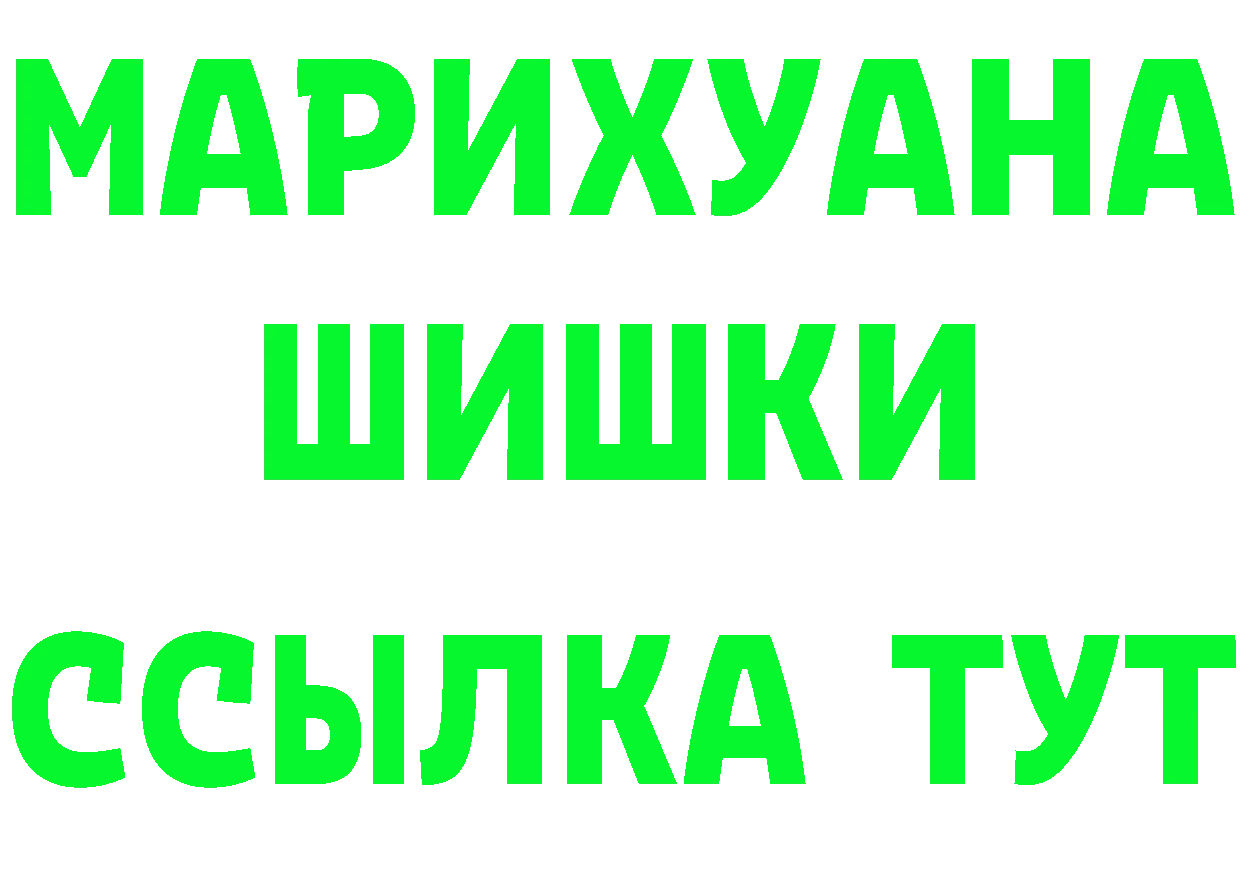 МАРИХУАНА
ШИШКИ
ССЫЛКА ТУТ